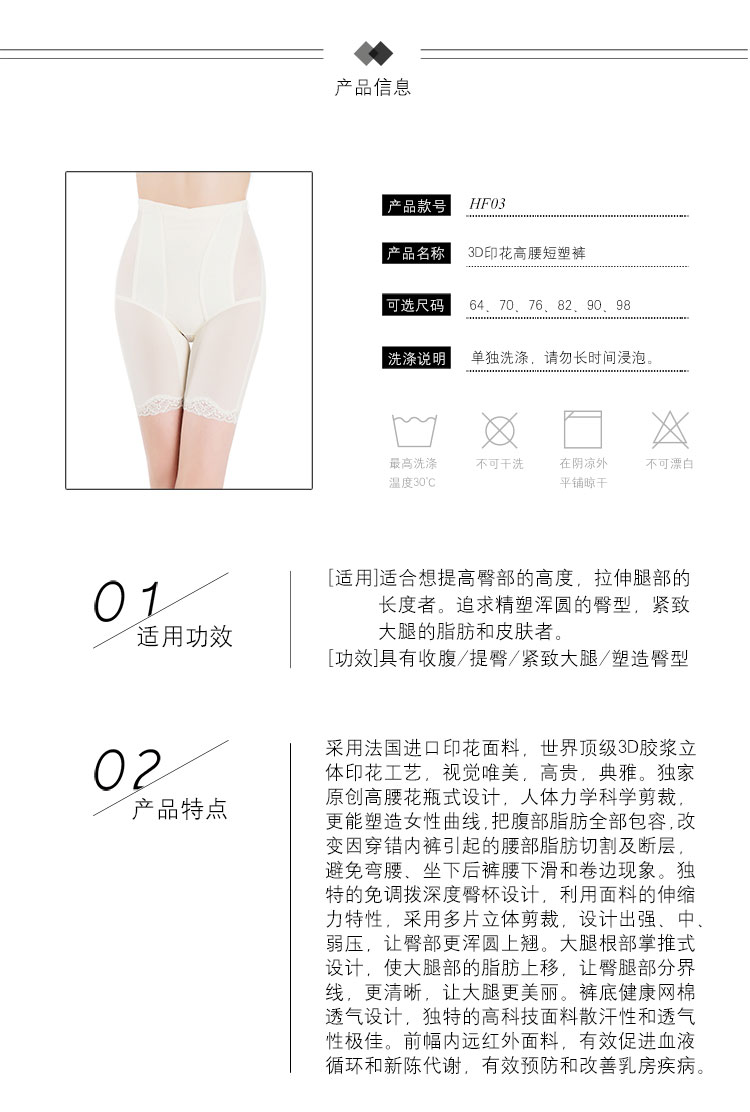 产品信息

产品款号 HF03

产品名称 3D印花高腰短塑裤

可选尺码 64、70、76、82、90、98

洗涤说明 单独洗涤，请勿长时间浸泡。

最高洗涤温度30°C

不可干洗

在阴凉外平铺晾干

不可漂白

01
适用功效

[适用]适合想提高臀部的高度，拉伸腿部的长度者。追求精塑浑圆的臀型，紧致大腿的脂肪和皮肤者。
[功效]具有收腹/提臀/紧致大腿/塑造臀型

02
产品特点

采用法国进口印花面料，世界顶级3D胶浆立体印花工艺，视觉唯美，高贵，典雅。独家原创高腰花瓶式设计，人体力学科学剪裁，更能塑造女性曲线，把腹部脂肪全部包容，改变因穿错内裤引起的腰部脂肪切割及断层，避免弯腰、坐下后裤腰下滑和卷边现象。独特的免调拨深度臀杯设计，利用面料的伸缩力特性，采用多片立体剪裁，设计出强、中、弱压，让臀部更浑圆上翘。大腿根部掌推式设计，使大腿部的脂肪上移，让臀腿部分界线，更清晰，让大腿更美丽。裤底健康网棉透气设计，独特的高科技面料散汗性和透气性极佳。前幅内远红外面料，有效促进血液循环和新陈代谢，有效预防和改善乳房疾病。